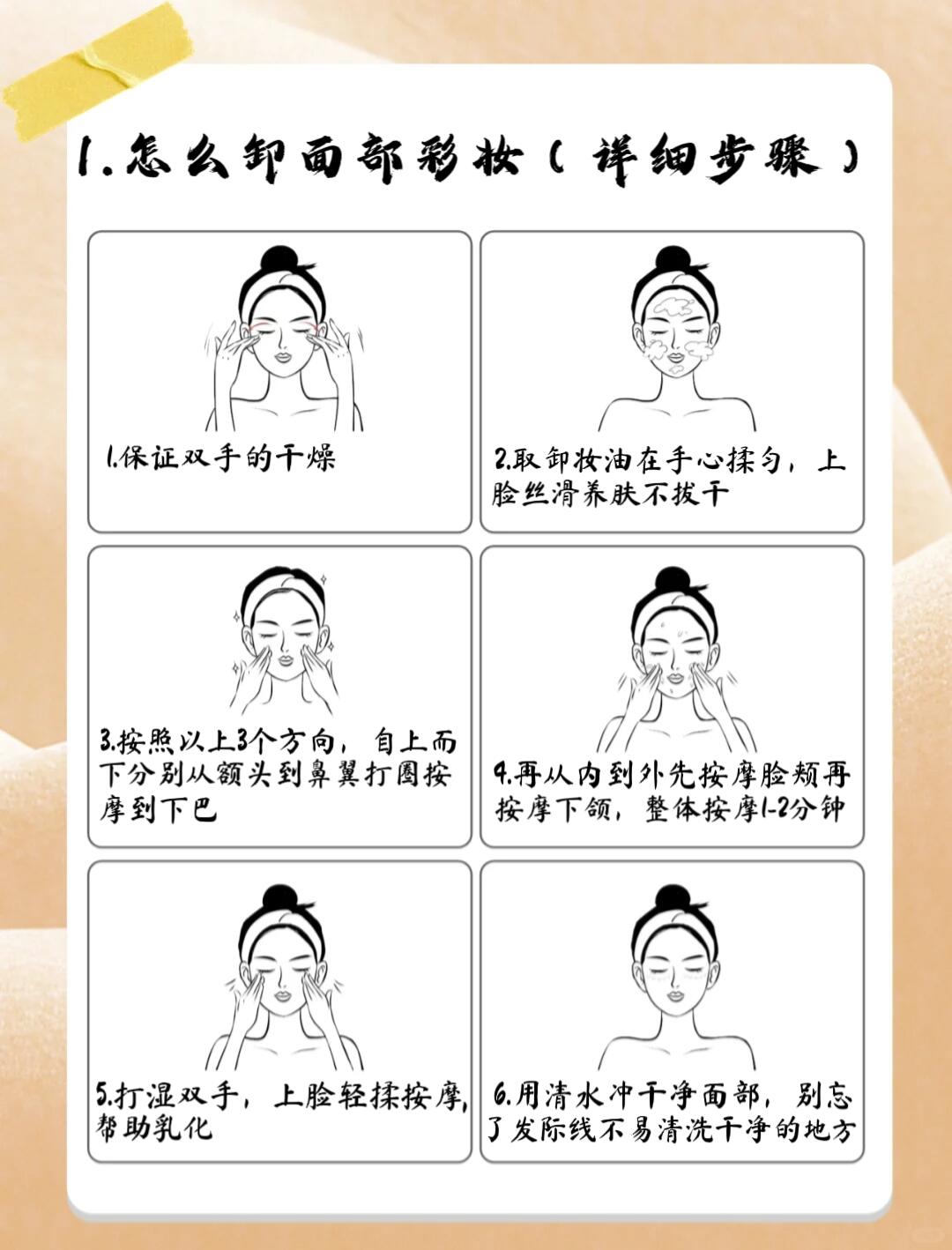 1.怎么卸面部彩妆（详细步骤）

1.保证双手的干燥

2.取卸妆油在手心揉匀，上脸丝滑养肤不拔干

3.按照以上3个方向，自上而下分别从额头到鼻翼打圈按摩到下巴

4.再从内到外先按摩脸颊再按摩下颌，整体按摩1-2分钟

5.打湿双手，上脸轻揉按摩，帮助乳化

6.用清水冲干净面部，别忘了发际线不易清洗干净的地方